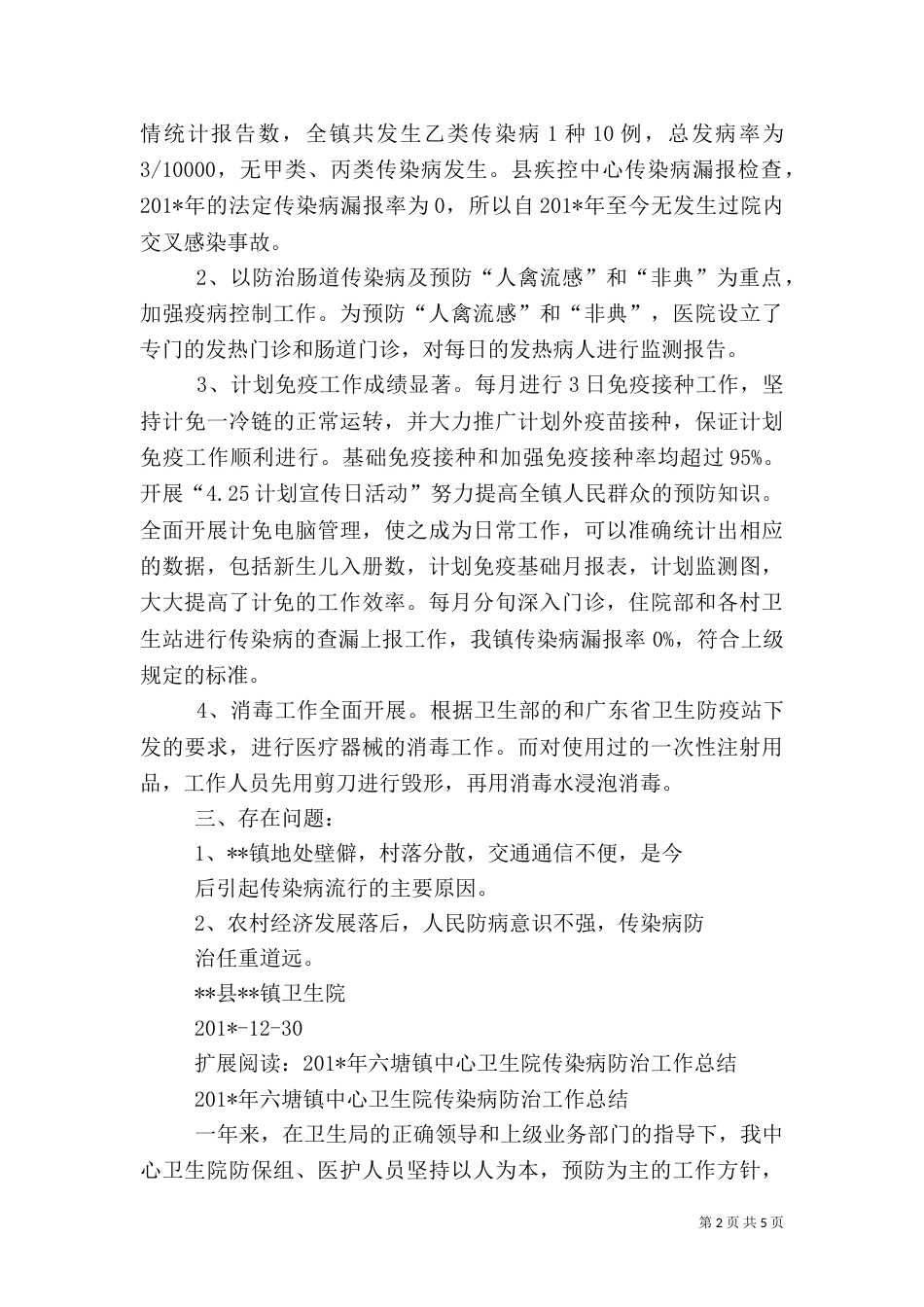 情统计报告数，全镇共发生乙类传染病 1 种 10 例，总发病率为 3/10000，无甲类、丙类传染病发生。县疾控中心传染病漏报检查，201*年的法定传染病漏报率为 0，所以自 201*年至今无发生过院内交叉感染事故。

2、以防治肠道传染病及预防“人禽流感”和“非典”为重点，加强疫病控制工作。为预防“人禽流感”和“非典”，医院设立了专门的发热门诊和肠道门诊，对每日的发热病人进行监测报告。

3、计划免疫工作成绩显著。每月进行 3 日免疫接种工作，坚持计免一冷链的正常运转，并大力推广计划外疫苗接种，保证计划免疫工作顺利进行。基础免疫接种和加强免疫接种率均超过 95%。开展“4.25 计划宣传日活动”努力提高全镇人民群众的预防知识。全面开展计免电脑管理，使之成为日常工作，可以准确统计出相应的数据，包括新生儿入册数，计划免疫基础月报表，计划监测图，大大提高了计免的工作效率。每月分旬深入门诊，住院部和各村卫生站进行传染病的查漏上报工作，我镇传染病漏报率 0%，符合上级规定的标准。

4、消毒工作全面开展。根据卫生部的和广东省卫生防疫站下发的要求，进行医疗器械的消毒工作。而对使用过的一次性注射用品，工作人员先用剪刀进行毁形，再用消毒水浸泡消毒。

三、存在问题：

1、**镇地处壁僻，村落分散，交通通信不便，是今后引起传染病流行的主要原因。

2、农村经济发展落后，人民防病意识不强，传染病防治任重道远。

**县**镇卫生院

201*-12-30

扩展阅读：201*年六塘镇中心卫生院传染病防治工作总结

201*年六塘镇中心卫生院传染病防治工作总结

一年来，在卫生局的正确领导和上级业务部门的指导下，我中心卫生院防保组、医护人员坚持以人为本，预防为主的工作方针，

第 2 页 共 5 页